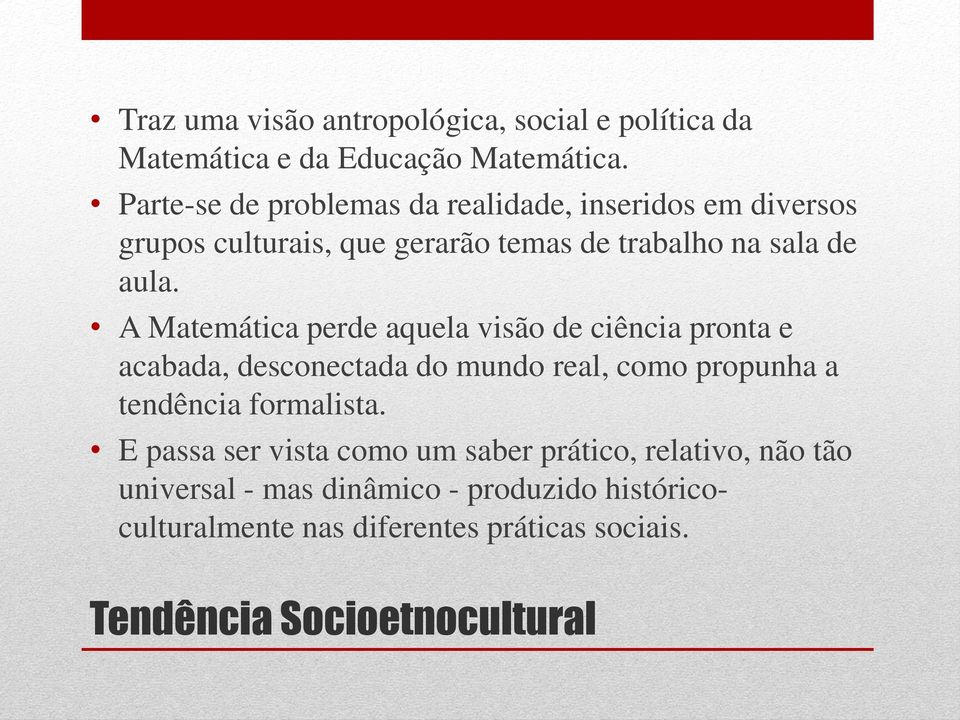 • Traz uma visão antropológica, social e política da Matemática e da Educação Matemática.
• Parte-se de problemas da realidade, inseridos em diversos grupos culturais, que gerarão temas de trabalho na sala de aula.
• A Matemática perde aquela visão de ciência pronta e acabada, desconectada do mundo real, como propunha a tendência formalista.
• E passa ser vista como um saber prático, relativo, não tão universal - mas dinâmico - produzido histórico-culturalmente nas diferentes práticas sociais.

Tendência Socioetnocultural